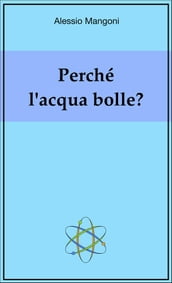 Alessio Mangoni

Perché
l'acqua bolle?